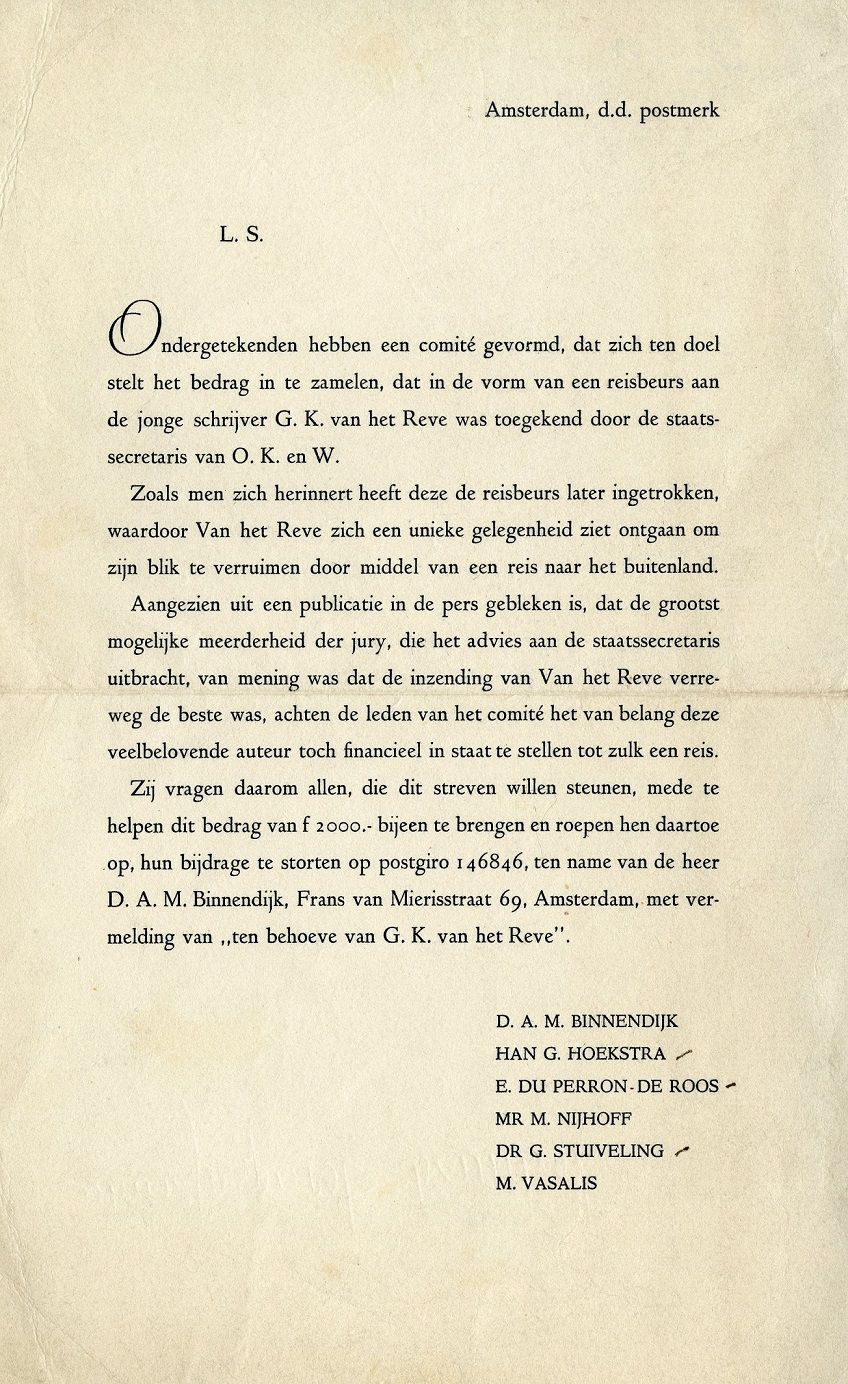 Amsterdam, d.d. postmerk

L. S.

Ondergetekenden hebben een comité gevormd, dat zich ten doel stelt het bedrag in te zamelen, dat in de vorm van een reisbeurs aan de jonge schrijver G. K. van het Reve was toegekend door de staatssecretaris van O. K. en W.

Zoals men zich herinnert heeft deze de reisbeurs later ingetrokken, waardoor Van het Reve zich een unieke gelegenheid ziet ontgaan om zijn blik te verruimen door middel van een reis naar het buitenland.

Aangezien uit een publicatie in de pers gebleken is, dat de grootst mogelijke meerderheid der jury, die het advies aan de staatssecretaris uitbracht, van mening was dat de inzending van Van het Reve verreweg de beste was, achten de leden van het comité het van belang deze veelbelovende auteur toch financieel in staat te stellen tot zulk een reis.

Zij vragen daarom allen, die dit streven willen steunen, mede te helpen dit bedrag van f 2000.- bijeen te brengen en roepen hen daartoe op, hun bijdrage te storten op postgiro 146846, ten name van de heer D. A. M. Binnendijk, Frans van Mierisstraat 69, Amsterdam, met vermelding van „ten behoeve van G. K. van het Reve".

D. A. M. BINNENDIJK
HAN G. HOEKSTRA
E. DU PERRON-DE ROOS
MR M. NIJHOFF
DR G. STUIVELING
M. VASALIS